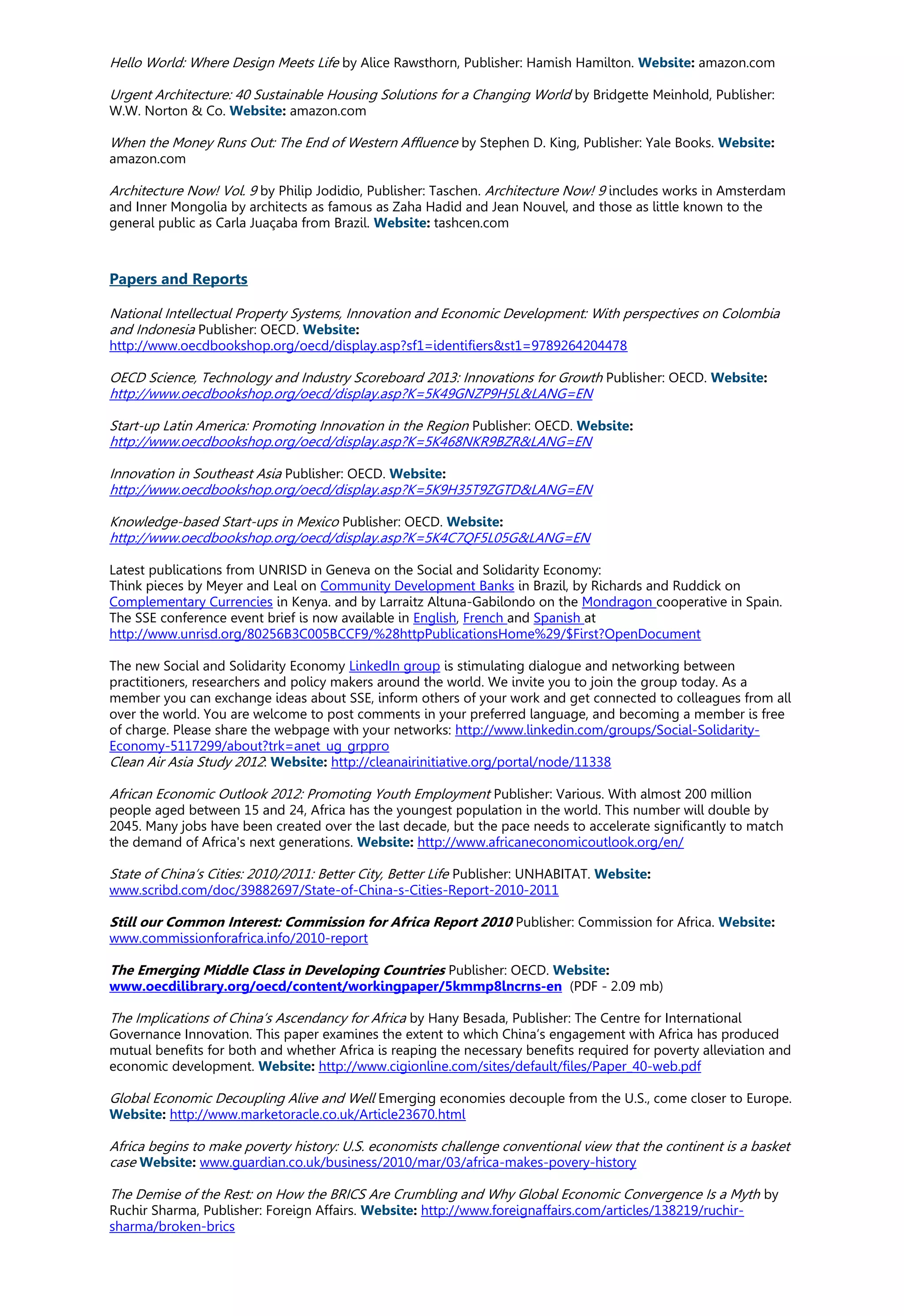 Hello World: Where Design Meets Life by Alice Rawsthorn, Publisher: Hamish Hamilton. Website: amazon.com

Urgent Architecture: 40 Sustainable Housing Solutions for a Changing World by Bridgette Meinhold, Publisher: W.W. Norton & Co. Website: amazon.com

When the Money Runs Out: The End of Western Affluence by Stephen D. King, Publisher: Yale Books. Website: amazon.com

Architecture Now! Vol. 9 by Philip Jodidio, Publisher: Taschen. Architecture Now! 9 includes works in Amsterdam and Inner Mongolia by architects as famous as Zaha Hadid and Jean Nouvel, and those as little known to the general public as Carla Juaçaba from Brazil. Website: tashcen.com

Papers and Reports

National Intellectual Property Systems, Innovation and Economic Development: With perspectives on Colombia and Indonesia Publisher: OECD. Website: http://www.oecdbookshop.org/oecd/display.asp?sf1=identifiers&st1=9789264204478

OECD Science, Technology and Industry Scoreboard 2013: Innovations for Growth Publisher: OECD. Website: http://www.oecdbookshop.org/oecd/display.asp?K=5K49GNZP9H5L&LANG=EN

Start-up Latin America: Promoting Innovation in the Region Publisher: OECD. Website: http://www.oecdbookshop.org/oecd/display.asp?K=5K468NKR9BZR&LANG=EN

Innovation in Southeast Asia Publisher: OECD. Website: http://www.oecdbookshop.org/oecd/display.asp?K=5K9H35T9ZGTD&LANG=EN

Knowledge-based Start-ups in Mexico Publisher: OECD. Website: http://www.oecdbookshop.org/oecd/display.asp?K=5K4C7QF5L05G&LANG=EN

Latest publications from UNRISD in Geneva on the Social and Solidarity Economy:
Think pieces by Meyer and Leal on Community Development Banks in Brazil, by Richards and Ruddick on Complementary Currencies in Kenya. and by Larraitz Altuna-Gabilondo on the Mondragon cooperative in Spain. The SSE conference event brief is now available in English, French and Spanish at http://www.unrisd.org/80256B3C005BCCF9/%28httpPublicationsHome%29/$First?OpenDocument

The new Social and Solidarity Economy LinkedIn group is stimulating dialogue and networking between practitioners, researchers and policy makers around the world. We invite you to join the group today. As a member you can exchange ideas about SSE, inform others of your work and get connected to colleagues from all over the world. You are welcome to post comments in your preferred language, and becoming a member is free of charge. Please share the webpage with your networks: http://www.linkedin.com/groups/Social-Solidarity-Economy-5117299/about?trk=anet_ug_grppro
Clean Air Asia Study 2012. Website: http://cleanairinitiative.org/portal/node/11338

African Economic Outlook 2012: Promoting Youth Employment Publisher: Various. With almost 200 million people aged between 15 and 24, Africa has the youngest population in the world. This number will double by 2045. Many jobs have been created over the last decade, but the pace needs to accelerate significantly to match the demand of Africa's next generations. Website: http://www.africaneconomicoutlook.org/en/

State of China's Cities: 2010/2011: Better City, Better Life Publisher: UNHABITAT. Website: www.scribd.com/doc/39882697/State-of-China-s-Cities-Report-2010-2011

Still our Common Interest: Commission for Africa Report 2010 Publisher: Commission for Africa. Website: www.commissionforafrica.info/2010-report

The Emerging Middle Class in Developing Countries Publisher: OECD. Website: www.oecdilibrary.org/oecd/content/workingpaper/5kmmp8lncrns-en (PDF - 2.09 mb)

The Implications of China's Ascendancy for Africa by Hany Besada, Publisher: The Centre for International Governance Innovation. This paper examines the extent to which China's engagement with Africa has produced mutual benefits for both and whether Africa is reaping the necessary benefits required for poverty alleviation and economic development. Website: http://www.cigionline.com/sites/default/files/Paper_40-web.pdf

Global Economic Decoupling Alive and Well Emerging economies decouple from the U.S., come closer to Europe. Website: http://www.marketoracle.co.uk/Article23670.html

Africa begins to make poverty history: U.S. economists challenge conventional view that the continent is a basket case Website: www.guardian.co.uk/business/2010/mar/03/africa-makes-povery-history

The Demise of the Rest: on How the BRICS Are Crumbling and Why Global Economic Convergence Is a Myth by Ruchir Sharma, Publisher: Foreign Affairs. Website: http://www.foreignaffairs.com/articles/138219/ruchir-sharma/broken-brics